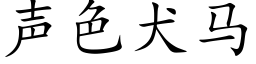 声色犬马